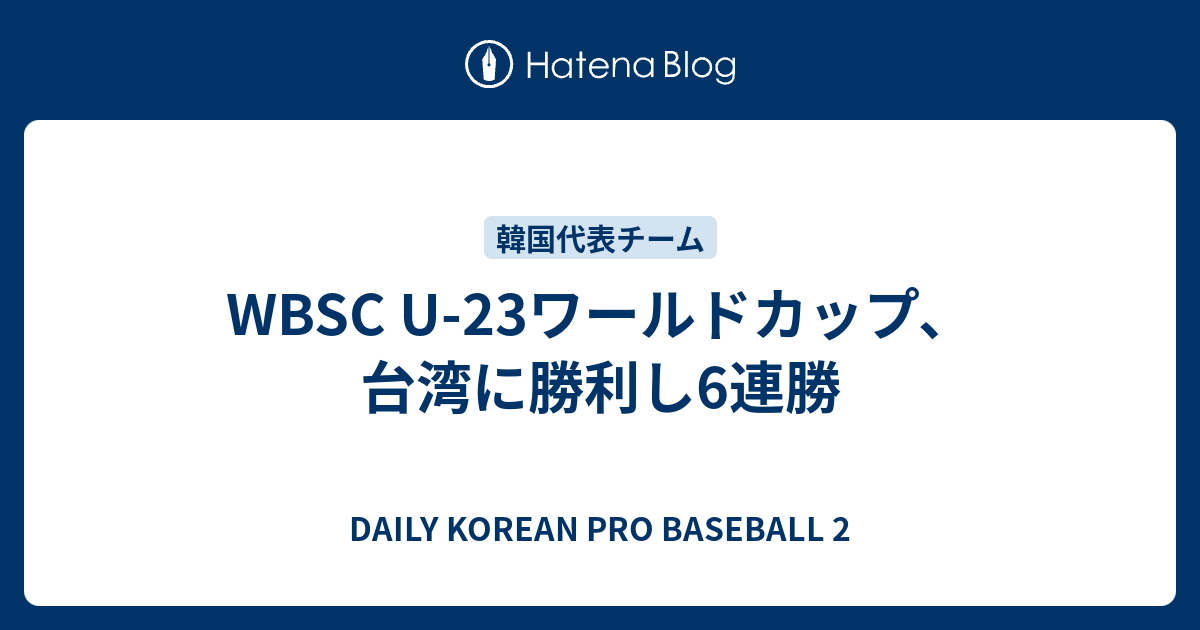 Hatena Blog

韓国代表チーム

WBSC U-23ワールドカップ、台湾に勝利し6連勝

DAILY KOREAN PRO BASEBALL 2